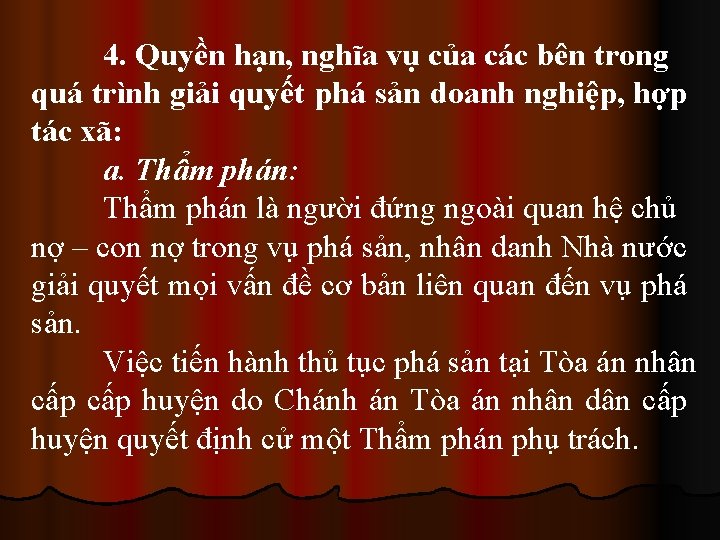 4. Quyền hạn, nghĩa vụ của các bên trong quá trình giải quyết phá sản doanh nghiệp, hợp tác xã:

a. Thẩm phán:

Thẩm phán là người đứng ngoài quan hệ chủ nợ – con nợ trong vụ phá sản, nhân danh Nhà nước giải quyết mọi vấn đề cơ bản liên quan đến vụ phá sản.

Việc tiến hành thủ tục phá sản tại Tòa án nhân cấp cấp huyện do Chánh án Tòa án nhân dân cấp huyện quyết định cử một Thẩm phán phụ trách.